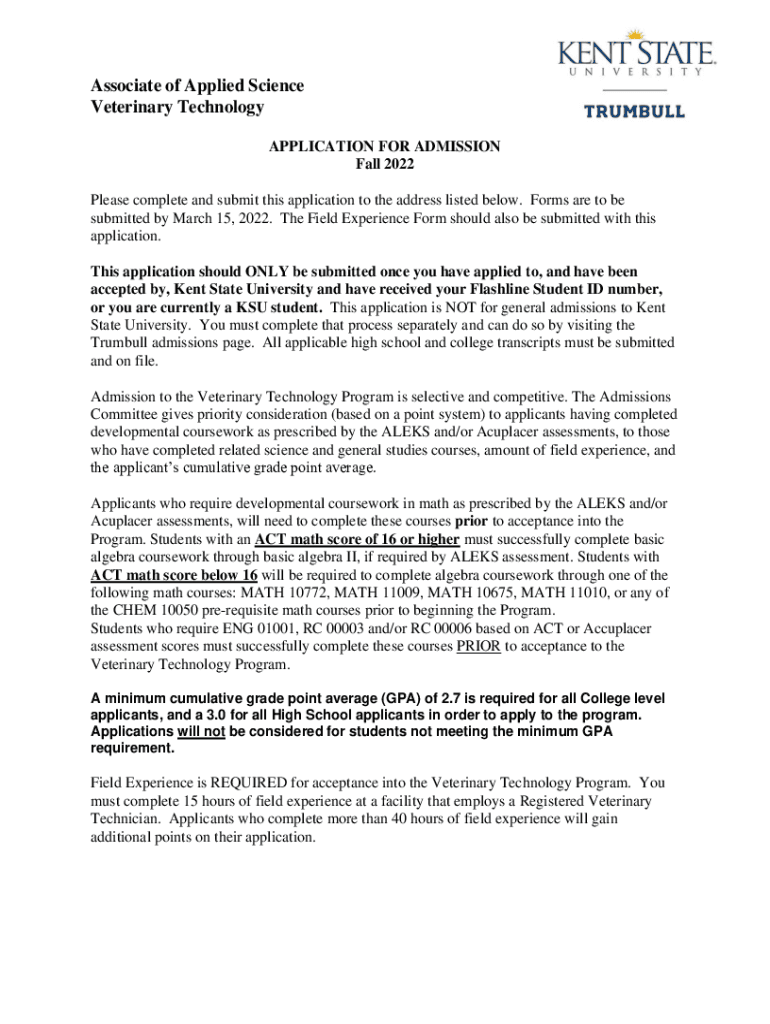 KENT STATE
UNIVERSITY
TRUMBULL

Associate of Applied Science
Veterinary Technology

APPLICATION FOR ADMISSION
Fall 2022

Please complete and submit this application to the address listed below. Forms are to be submitted by March 15, 2022. The Field Experience Form should also be submitted with this application.

This application should ONLY be submitted once you have applied to, and have been accepted by, Kent State University and have received your Flashline Student ID number, or you are currently a KSU student. This application is NOT for general admissions to Kent State University. You must complete that process separately and can do so by visiting the Trumbull admissions page. All applicable high school and college transcripts must be submitted and on file.

Admission to the Veterinary Technology Program is selective and competitive. The Admissions Committee gives priority consideration (based on a point system) to applicants having completed developmental coursework as prescribed by the ALEKS and/or Acuplacer assessments, to those who have completed related science and general studies courses, amount of field experience, and the applicant's cumulative grade point average.

Applicants who require developmental coursework in math as prescribed by the ALEKS and/or Acuplacer assessments, will need to complete these courses prior to acceptance into the Program. Students with an ACT math score of 16 or higher must successfully complete basic algebra coursework through basic algebra II, if required by ALEKS assessment. Students with ACT math score below 16 will be required to complete algebra coursework through one of the following math courses: MATH 10772, MATH 11009, MATH 10675, MATH 11010, or any of the CHEM 10050 pre-requisite math courses prior to beginning the Program.
Students who require ENG 01001, RC 00003 and/or RC 00006 based on ACT or Accuplacer assessment scores must successfully complete these courses PRIOR to acceptance to the Veterinary Technology Program.

A minimum cumulative grade point average (GPA) of 2.7 is required for all College level applicants, and a 3.0 for all High School applicants in order to apply to the program. Applications will not be considered for students not meeting the minimum GPA requirement.

Field Experience is REQUIRED for acceptance into the Veterinary Technology Program. You must complete 15 hours of field experience at a facility that employs a Registered Veterinary Technician. Applicants who complete more than 40 hours of field experience will gain additional points on their application.